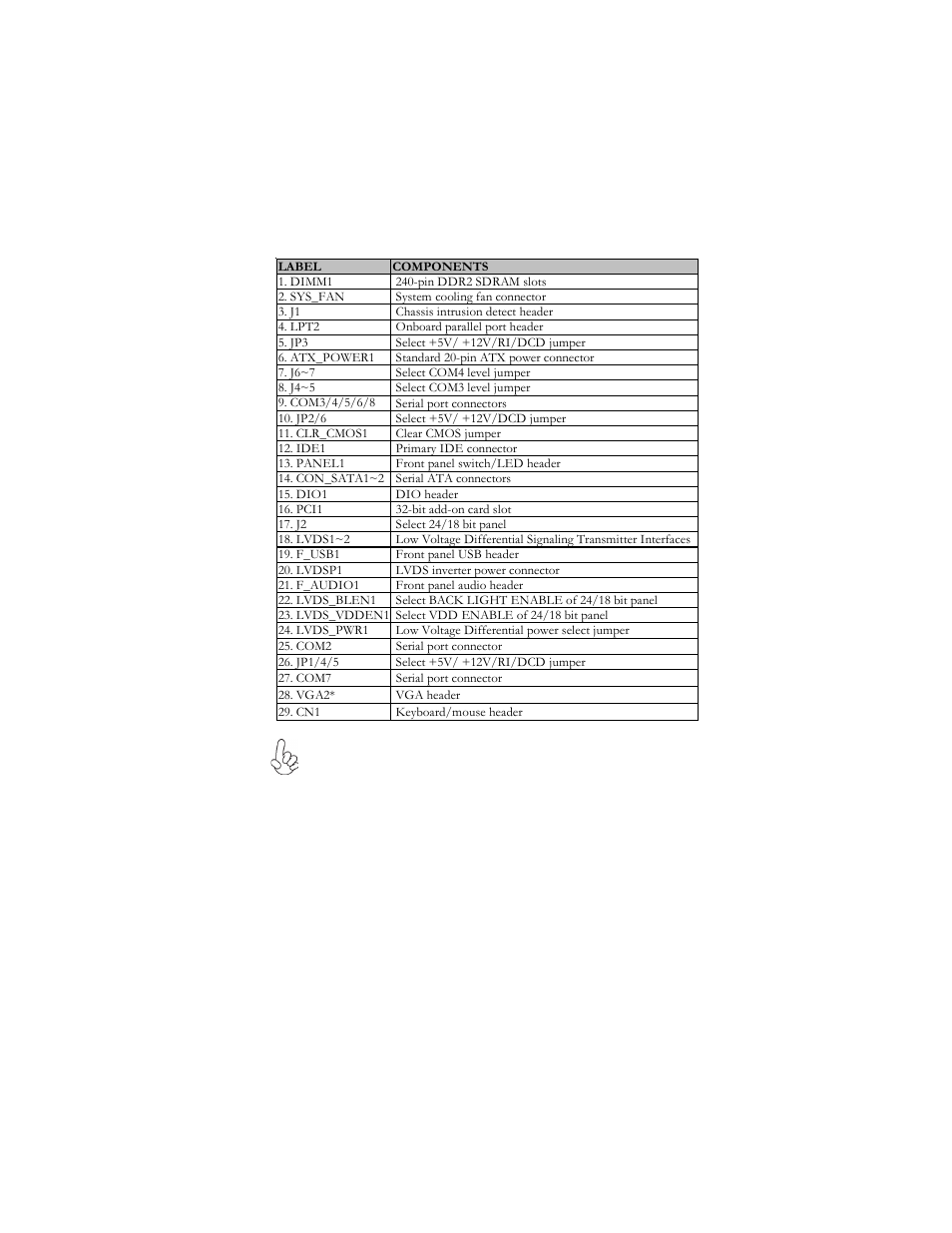 | LABEL | COMPONENTS |
|---|---|
| 1. DIMM1 | 240-pin DDR2 SDRAM slots |
| 2. SYS_FAN | System cooling fan connector |
| 3. J1 | Chassis intrusion detect header |
| 4. LPT2 | Onboard parallel port header |
| 5. JP3 | Select +5V/ +12V/RI/DCD jumper |
| 6. ATX_POWER1 | Standard 20-pin ATX power connector |
| 7. J6~7 | Select COM4 level jumper |
| 8. J4~5 | Select COM3 level jumper |
| 9. COM3/4/5/6/8 | Serial port connectors |
| 10. JP2/6 | Select +5V/ +12V/DCD jumper |
| 11. CLR_CMOS1 | Clear CMOS jumper |
| 12. IDE1 | Primary IDE connector |
| 13. PANEL1 | Front panel switch/LED header |
| 14. CON_SATA1~2 | Serial ATA connectors |
| 15. DIO1 | DIO header |
| 16. PCI1 | 32-bit add-on card slot |
| 17. J2 | Select 24/18 bit panel |
| 18. LVDS1~2 | Low Voltage Differential Signaling Transmitter Interfaces |
| 19. F_USB1 | Front panel USB header |
| 20. LVDSP1 | LVDS inverter power connector |
| 21. F_AUDIO1 | Front panel audio header |
| 22. LVDS_BLEN1 | Select BACK LIGHT ENABLE of 24/18 bit panel |
| 23. LVDS_VDDEN1 | Select VDD ENABLE of 24/18 bit panel |
| 24. LVDS_PWR1 | Low Voltage Differential power select jumper |
| 25. COM2 | Serial port connector |
| 26. JP1/4/5 | Select +5V/ +12V/RI/DCD jumper |
| 27. COM7 | Serial port connector |
| 28. VGA2* | VGA header |
| 29. CN1 | Keyboard/mouse header |